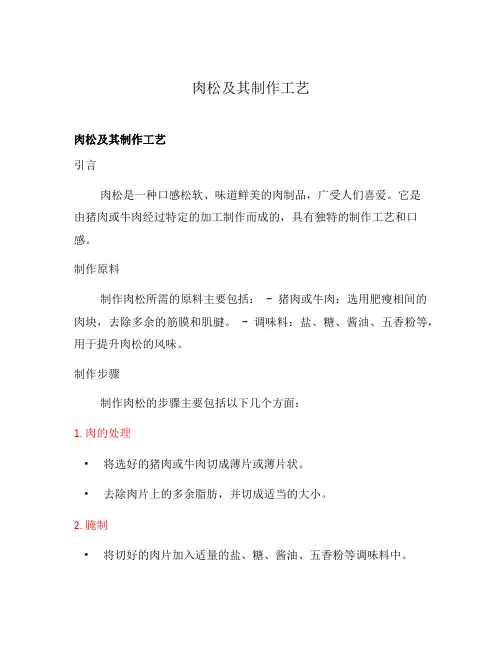 肉松及其制作工艺

肉松及其制作工艺

引言

肉松是一种口感松软、味道鲜美的肉制品，广受人们喜爱。它是由猪肉或牛肉经过特定的加工制作而成的，具有独特的制作工艺和口感。

制作原料

制作肉松所需的原料主要包括： - 猪肉或牛肉：选用肥瘦相间的肉块，去除多余的筋膜和肌腱。 - 调味料：盐、糖、酱油、五香粉等，用于提升肉松的风味。

制作步骤

制作肉松的步骤主要包括以下几个方面：

1. 肉的处理

• 将选好的猪肉或牛肉切成薄片或薄片状。

• 去除肉片上的多余脂肪，并切成适当的大小。

2. 腌制

• 将切好的肉片加入适量的盐、糖、酱油、五香粉等调味料中。